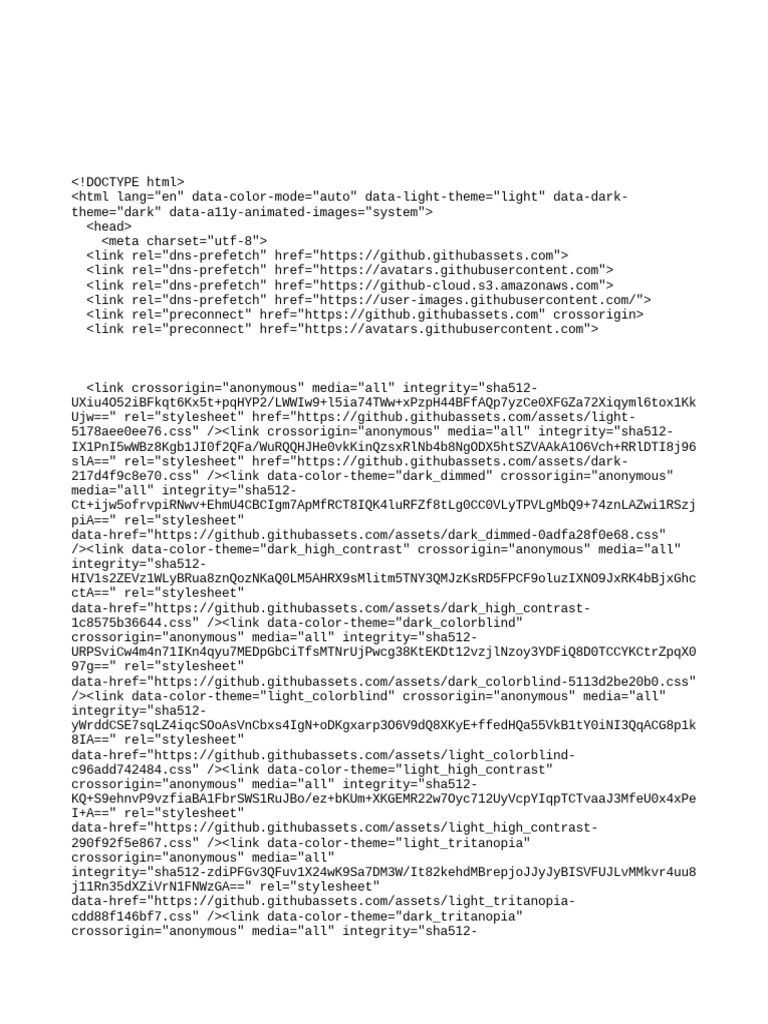 <!DOCTYPE html>
<html lang="en" data-color-mode="auto" data-light-theme="light" data-dark-theme="dark" data-a11y-animated-images="system">
<head>
<meta charset="utf-8">
<link rel="dns-prefetch" href="https://github.githubassets.com">
<link rel="dns-prefetch" href="https://avatars.githubusercontent.com">
<link rel="dns-prefetch" href="https://github-cloud.s3.amazonaws.com">
<link rel="dns-prefetch" href="https://user-images.githubusercontent.com/">
<link rel="preconnect" href="https://github.githubassets.com" crossorigin>
<link rel="preconnect" href="https://avatars.githubusercontent.com">

<link crossorigin="anonymous" media="all" integrity="sha512-UXiu4O52iBFkqt6Kx5t+pqHYP2/LWWIw9+l5ia74TWw+xPzpH44BFfAQp7yzCe0XFGZa72Xiqyml6tox1KkUjw==" rel="stylesheet" href="https://github.githubassets.com/assets/light-5178aee0ee76.css" /><link crossorigin="anonymous" media="all" integrity="sha512-IX1PnI5wWBz8Kgb1JI0f2QFa/WuRQQHJHe0vkKinQzsxRlNb4b8NgODX5htSZVAAkA1O6Vch+RRlDTI8j96slA==" rel="stylesheet" href="https://github.githubassets.com/assets/dark-217d4f9c8e70.css" /><link data-color-theme="dark_dimmed" crossorigin="anonymous" media="all" integrity="sha512-Ct+ijw5ofrvpiRNwv+EhmU4CBCIgm7ApMfRCT8IQK4luRFZf8tLg0CC0VLyTPVLgMbQ9+74znLAZwi1RSzjpiA==" rel="stylesheet" data-href="https://github.githubassets.com/assets/dark_dimmed-0adfa28f0e68.css" /><link data-color-theme="dark_high_contrast" crossorigin="anonymous" media="all" integrity="sha512-HIV1s2ZEVz1WLyBRua8znQozNKaQ0LM5AHRX9sMlitm5TNY3QMJzKsRD5FPCF9oluzIXNO9JxRK4bBjxGhcctA==" rel="stylesheet" data-href="https://github.githubassets.com/assets/dark_high_contrast-1c8575b36644.css" /><link data-color-theme="dark_colorblind" crossorigin="anonymous" media="all" integrity="sha512-URPSviCw4m4n71IKn4qyu7MEDpGbCiTfsMTNrUjPwcg38KtEKDt12vzjlNzoy3YDFiQ8D0TCCYKCtrZpqX097g==" rel="stylesheet" data-href="https://github.githubassets.com/assets/dark_colorblind-5113d2be20b0.css" /><link data-color-theme="light_colorblind" crossorigin="anonymous" media="all" integrity="sha512-yWrddCSE7sqLZ4iqcSOoAsVnCbxs4IgN+oDKgxarp3O6V9dQ8XKyE+ffedHQa55VkB1tY0iNI3QqACG8p1k8IA==" rel="stylesheet" data-href="https://github.githubassets.com/assets/light_colorblind-c96add742484.css" /><link data-color-theme="light_high_contrast" crossorigin="anonymous" media="all" integrity="sha512-KQ+S9ehnvP9vzfiaBA1FbrSWS1RuJBo/ez+bKUm+XKGEMR22w7Oyc712UyVcpYIqpTCTvaaJ3MfeU0x4xPeI+A==" rel="stylesheet" data-href="https://github.githubassets.com/assets/light_high_contrast-290f92f5e867.css" /><link data-color-theme="light_tritanopia" crossorigin="anonymous" media="all" integrity="sha512-zdiPFGv3QFuv1X24wK9Sa7DM3W/It82kehdMBrepjoJJyJyBISVFUJLvMMkvr4uu8j11Rn35dXZiVrN1FNWzGA==" rel="stylesheet" data-href="https://github.githubassets.com/assets/light_tritanopia-cdd88f146bf7.css" /><link data-color-theme="dark_tritanopia" crossorigin="anonymous" media="all" integrity="sha512-